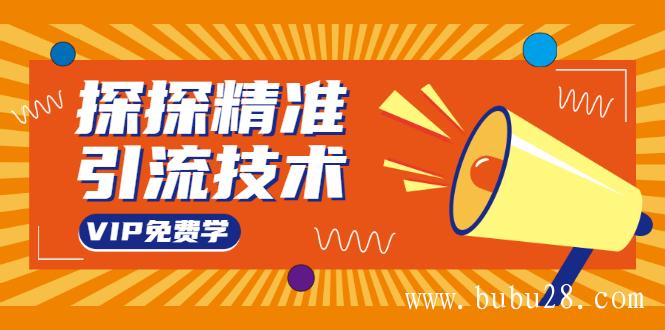 探探精准
引流技术

VIP免费学

www.bubu28.com